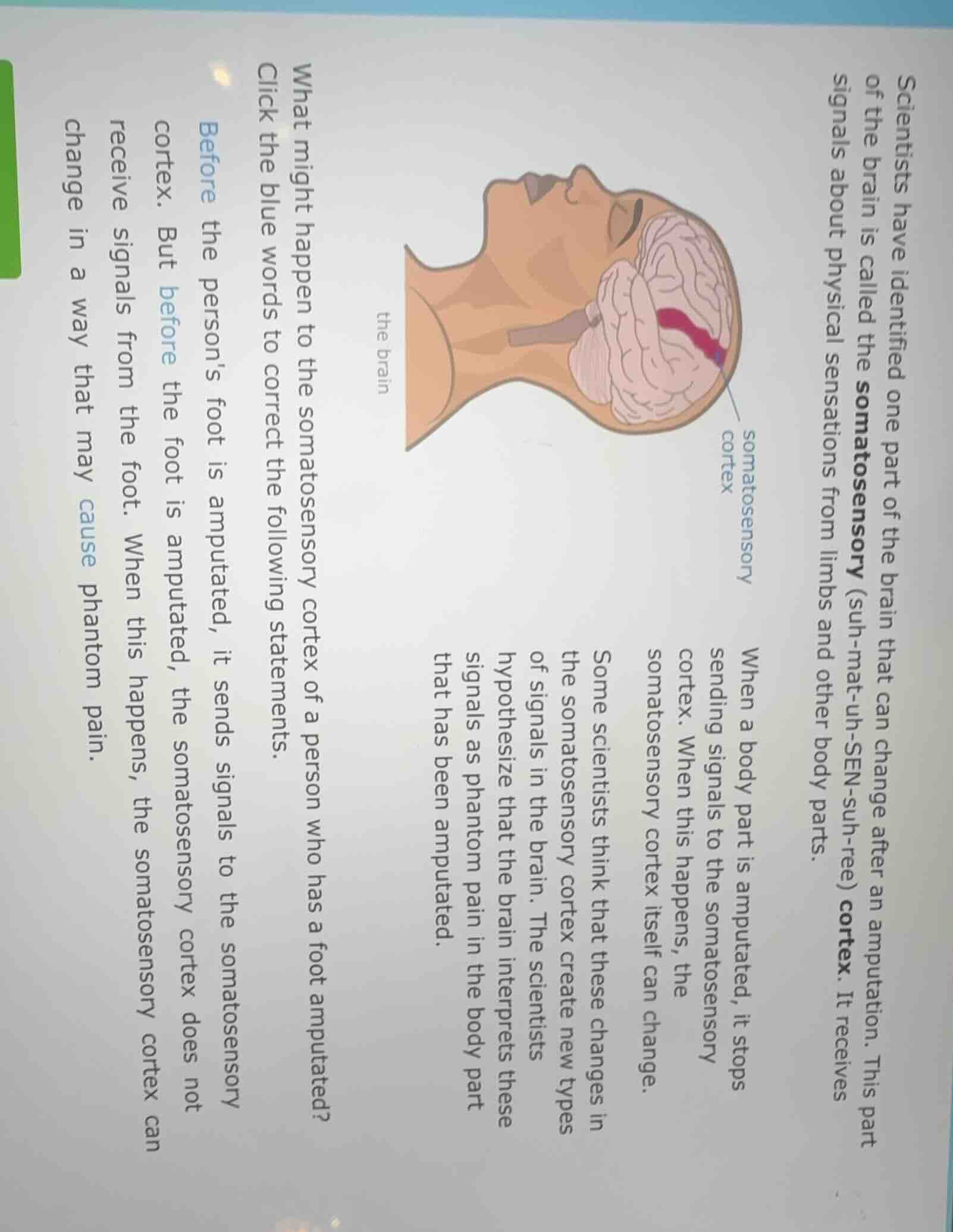 Scientists have identified one part of the brain that can change after an amputation. This part of the brain is called the **somatosensory** (suh-mat-uh-SEN-suh-ree) **cortex**. It receives signals about physical sensations from limbs and other body parts.

somatosensory cortex

the brain

When a body part is amputated, it stops sending signals to the somatosensory cortex. When this happens, the somatosensory cortex itself can change.

Some scientists think that these changes in the somatosensory cortex create new types of signals in the brain. The scientists hypothesize that the brain interprets these signals as phantom pain in the body part that has been amputated.

What might happen to the somatosensory cortex of a person who has a foot amputated?

Click the blue words to correct the following statements.

Before the person's foot is amputated, it sends signals to the somatosensory cortex. But before the foot is amputated, the somatosensory cortex does not receive signals from the foot. When this happens, the somatosensory cortex can change in a way that may cause phantom pain.